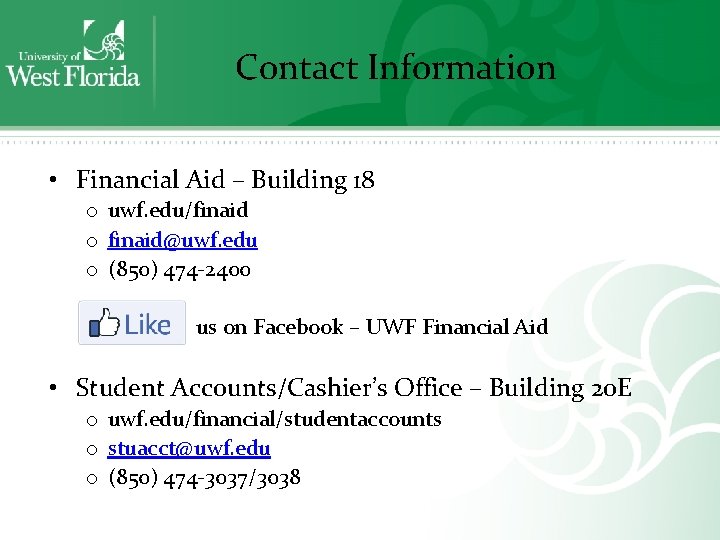 University of
West Florida

Contact Information

• Financial Aid – Building 18
  o uwf.edu/finaid
  o finaid@uwf.edu
  o (850) 474-2400

Like us on Facebook – UWF Financial Aid

• Student Accounts/Cashier's Office – Building 20E
  o uwf.edu/financial/studentaccounts
  o stuacct@uwf.edu
  o (850) 474-3037/3038